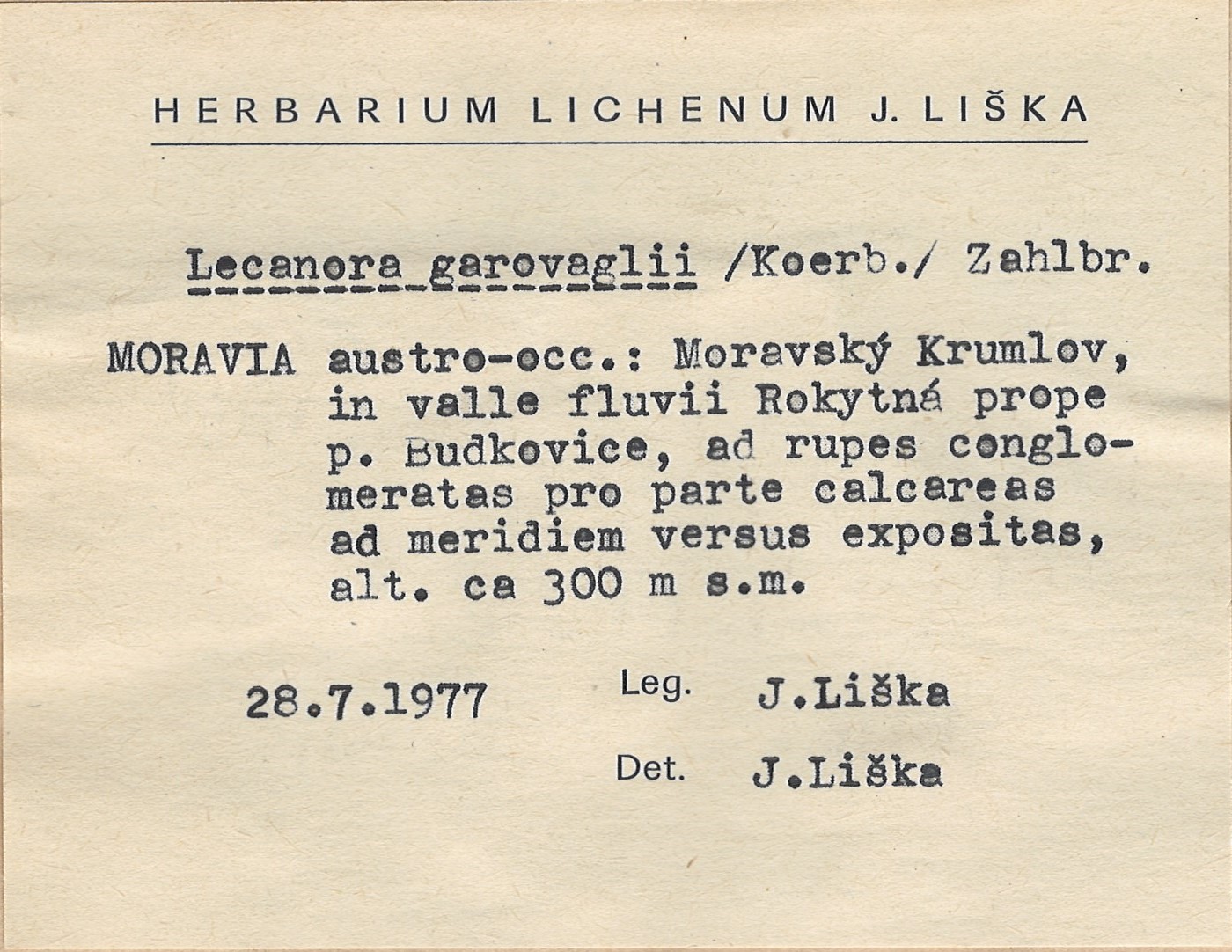 HERBARIUM LICHENUM J. LIŠKA

Lecanora garovaglii /Koerb./ Zahlbr.

MORAVIA austro-occ.: Moravský Krumlov, in valle fluvii Rokytná prope p. Budkovice, ad rupes conglomeratas pro parte calcareas ad meridiem versus expositas, alt. ca 300 m s.m.

28.7.1977 Leg. J.Liška

Det. J.Liška